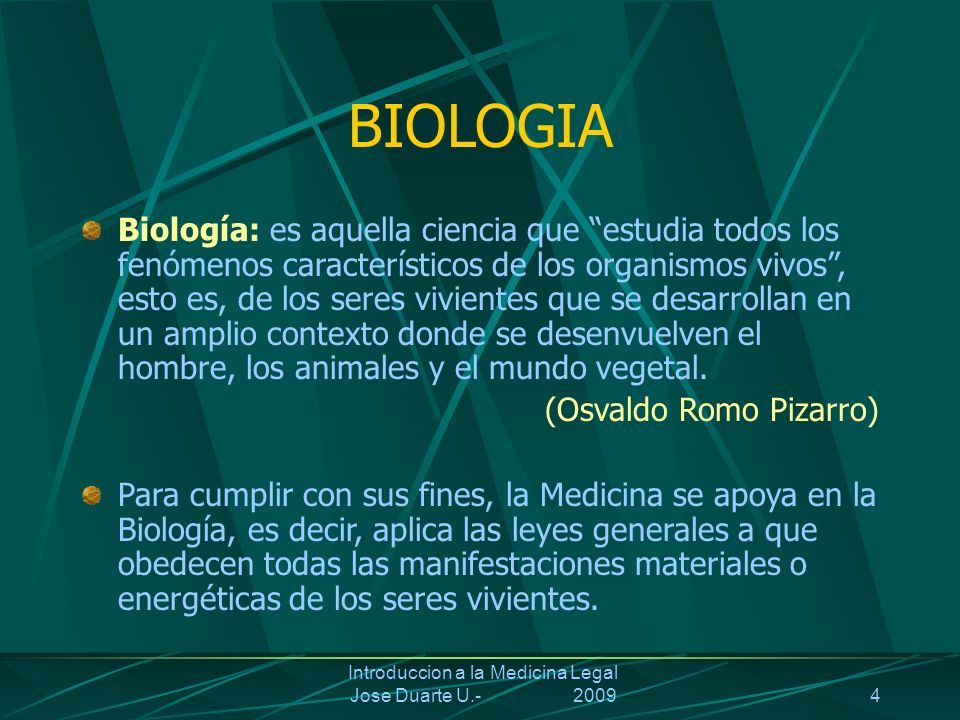 BIOLOGIA

Biología: es aquella ciencia que “estudia todos los fenómenos característicos de los organismos vivos”, esto es, de los seres vivientes que se desarrollan en un amplio contexto donde se desenvuelven el hombre, los animales y el mundo vegetal.

(Osvaldo Romo Pizarro)

Para cumplir con sus fines, la Medicina se apoya en la Biología, es decir, aplica las leyes generales a que obedecen todas las manifestaciones materiales o energéticas de los seres vivientes.

Introduccion a la Medicina Legal
Jose Duarte U.- 2009

4